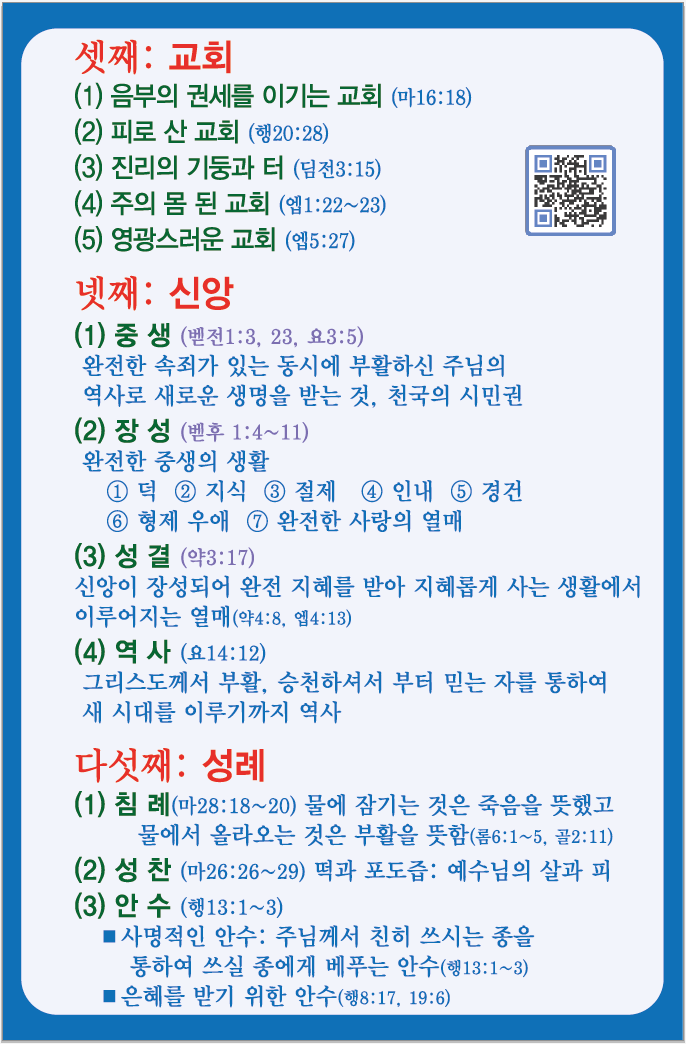 셋째: 교회

(1) 음부의 권세를 이기는 교회 (마16:18)
(2) 피로 산 교회 (행20:28)
(3) 진리의 기둥과 터 (딤전3:15)
(4) 주의 몸 된 교회 (엡1:22~23)
(5) 영광스러운 교회 (엡5:27)

넷째: 신앙

(1) 중 생 (벧전1:3, 23, 요3:5)
완전한 속죄가 있는 동시에 부활하신 주님의 역사로 새로운 생명을 받는 것, 천국의 시민권

(2) 장 성 (벧후 1:4~11)
완전한 중생의 생활
① 덕 ② 지식 ③ 절제 ④ 인내 ⑤ 경건
⑥ 형제 우애 ⑦ 완전한 사랑의 열매

(3) 성 결 (약3:17)
신앙이 장성되어 완전 지혜를 받아 지혜롭게 사는 생활에서 이루어지는 열매(약4:8, 엡4:13)

(4) 역 사 (요14:12)
그리스도께서 부활, 승천하셔서 부터 믿는 자를 통하여 새 시대를 이루기까지 역사

다섯째: 성례

(1) 침 례(마28:18~20) 물에 잠기는 것은 죽음을 뜻했고 물에서 올라오는 것은 부활을 뜻함(롬6:1~5, 골2:11)
(2) 성 찬 (마26:26~29) 떡과 포도즙: 예수님의 살과 피
(3) 안 수 (행13:1~3)
■ 사명적인 안수: 주님께서 친히 쓰시는 종을 통하여 쓰실 종에게 베푸는 안수(행13:1~3)
■ 은혜를 받기 위한 안수(행8:17, 19:6)